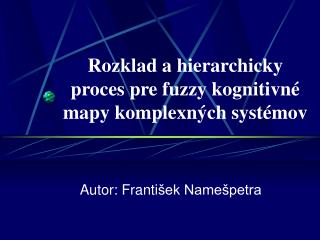 Rozklad a hierarchicky proces pre fuzzy kognitivné mapy komplexných systémov

Autor: František Namešpetra